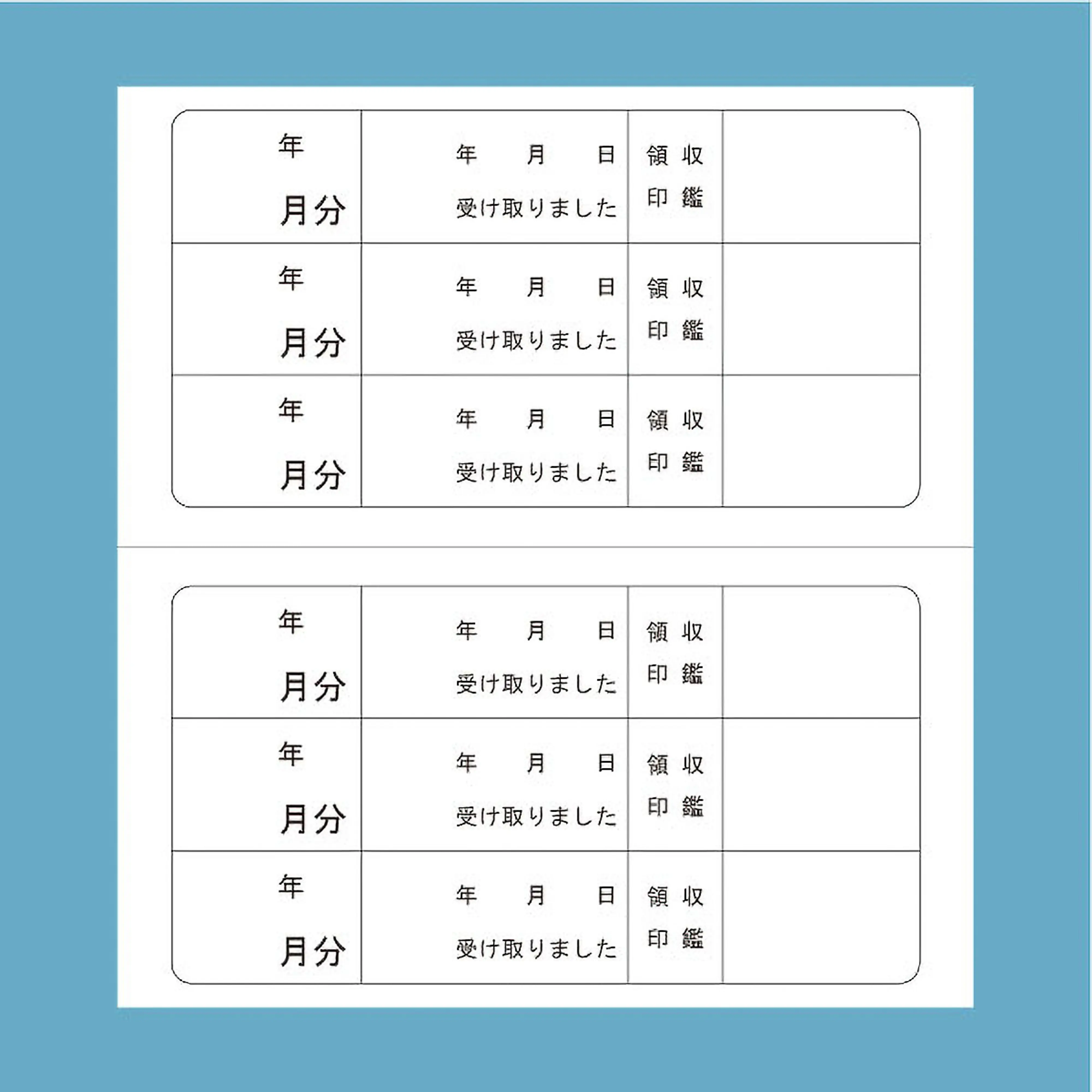 | 年 月分 | 年 月 日 受け取りました | 領収 印鑑 | |
|---|---|---|---|
| 年 月分 | 年 月 日 受け取りました | 領収 印鑑 | |
| 年 月分 | 年 月 日 受け取りました | 領収 印鑑 | |

| 年 月分 | 年 月 日 受け取りました | 領収 印鑑 | |
|---|---|---|---|
| 年 月分 | 年 月 日 受け取りました | 領収 印鑑 | |
| 年 月分 | 年 月 日 受け取りました | 領収 印鑑 | |